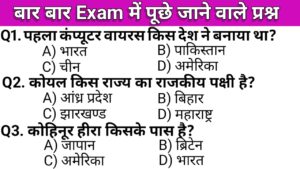 बार बार Exam में पूछे जाने वाले प्रश्न

Q1. पहला कंप्यूटर वायरस किस देश ने बनाया था?
A) भारत
B) पाकिस्तान
C) चीन
D) अमेरिका

Q2. कोयल किस राज्य का राजकीय पक्षी है?
A) आंध्र प्रदेश
B) बिहार
C) झारखण्ड
D) महाराष्ट्र

Q3. कोहिनूर हीरा किसके पास है?
A) जापान
B) ब्रिटेन
C) अमेरिका
D) भारत